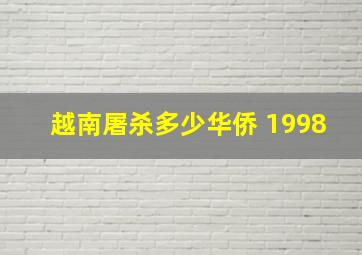 越南屠杀多少华侨 1998